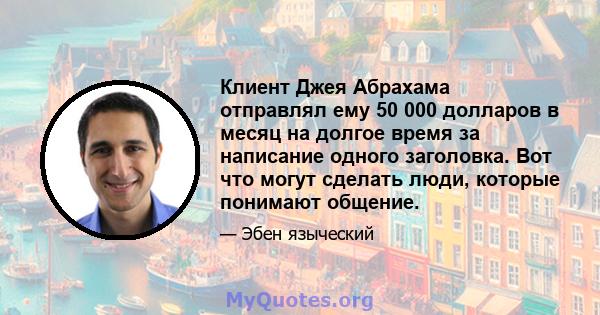 Клиент Джея Абрахама отправлял ему 50 000 долларов в месяц на долгое время за написание одного заголовка. Вот что могут сделать люди, которые понимают общение.

— Эбен языческий

MyQuotes.org